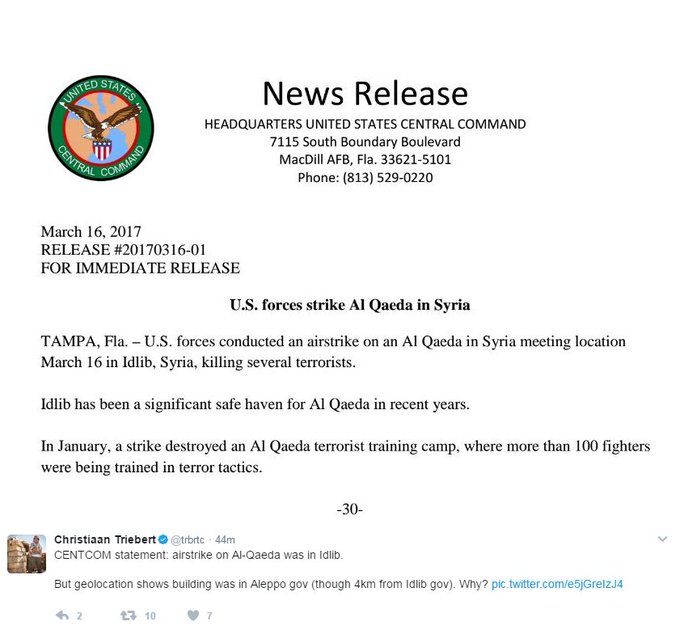 UNITED STATES CENTRAL COMMAND

News Release

HEADQUARTERS UNITED STATES CENTRAL COMMAND
7115 South Boundary Boulevard
MacDill AFB, Fla. 33621-5101
Phone: (813) 529-0220

March 16, 2017
RELEASE #20170316-01
FOR IMMEDIATE RELEASE

U.S. forces strike Al Qaeda in Syria

TAMPA, Fla. – U.S. forces conducted an airstrike on an Al Qaeda in Syria meeting location March 16 in Idlib, Syria, killing several terrorists.

Idlib has been a significant safe haven for Al Qaeda in recent years.

In January, a strike destroyed an Al Qaeda terrorist training camp, where more than 100 fighters were being trained in terror tactics.

-30-

Christiaan Triebert @trbrtc · 44m
CENTCOM statement: airstrike on Al-Qaeda was in Idlib.

But geolocation shows building was in Aleppo gov (though 4km from Idlib gov). Why? pic.twitter.com/e5jGreIzJ4

2 10 7